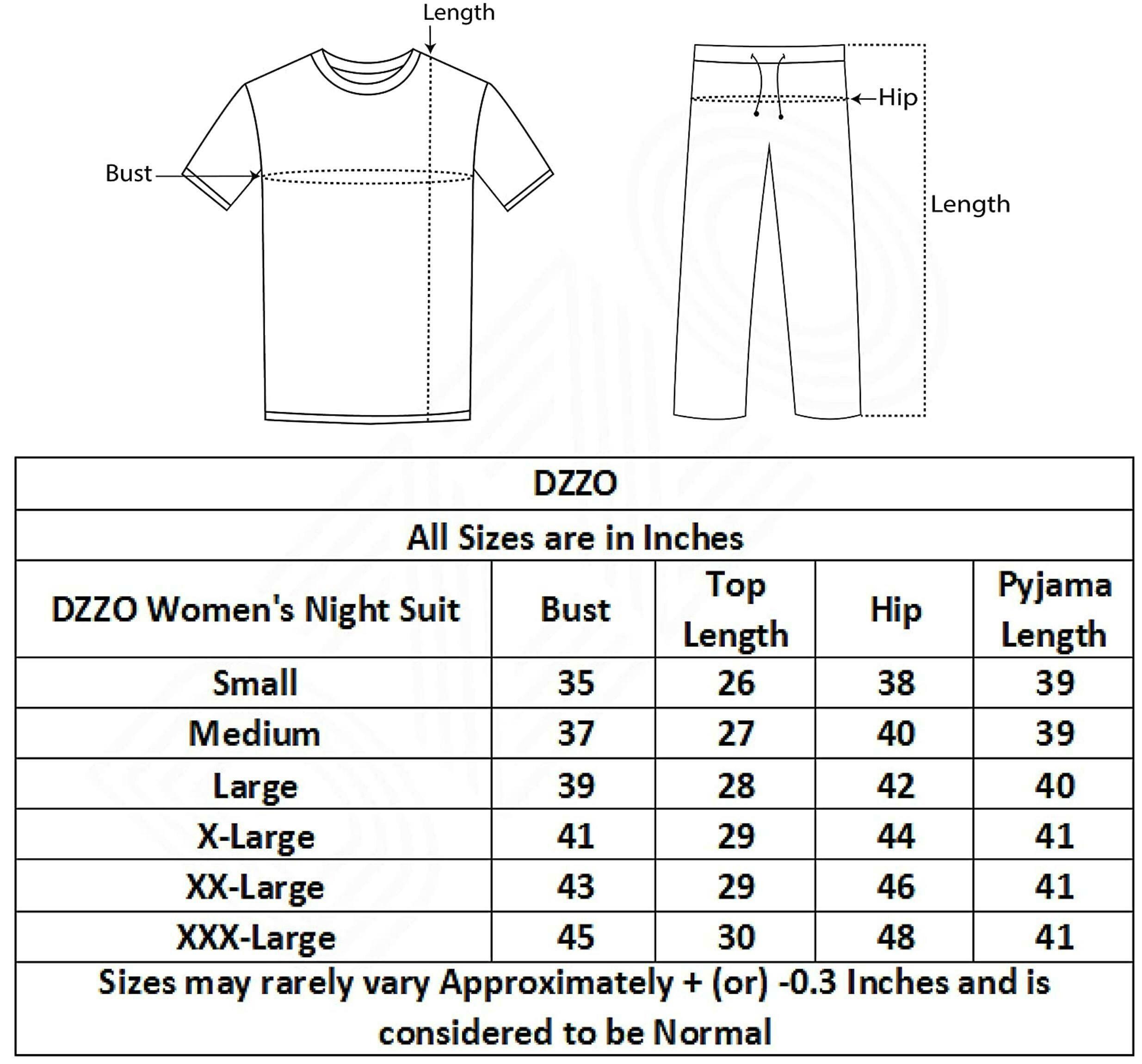 Length

Bust

Hip

Length

DZZO

All Sizes are in Inches

| DZZO Women's Night Suit | Bust | Top Length | Hip | Pyjama Length |
|---|---|---|---|---|
| Small | 35 | 26 | 38 | 39 |
| Medium | 37 | 27 | 40 | 39 |
| Large | 39 | 28 | 42 | 40 |
| X-Large | 41 | 29 | 44 | 41 |
| XX-Large | 43 | 29 | 46 | 41 |
| XXX-Large | 45 | 30 | 48 | 41 |

Sizes may rarely vary Approximately + (or) -0.3 Inches and is considered to be Normal